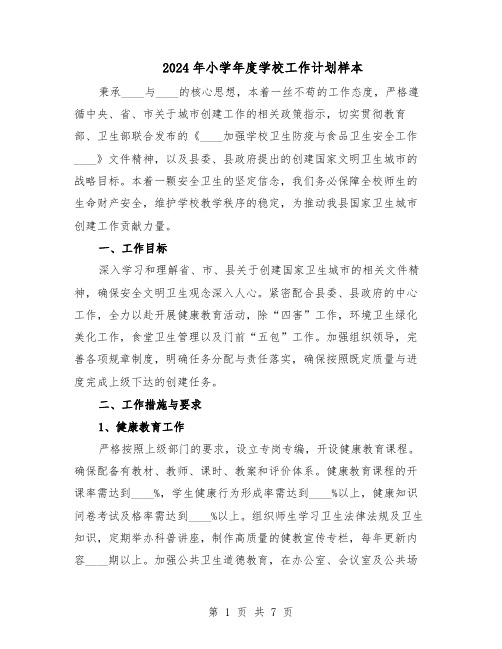 2024年小学年度学校工作计划样本

秉承____与____的核心思想，本着一丝不苟的工作态度，严格遵循中央、省、市关于城市创建工作的相关政策指示，切实贯彻教育部、卫生部联合发布的《____加强学校卫生防疫与食品卫生安全工作____》文件精神，以及县委、县政府提出的创建国家文明卫生城市的战略目标。本着一颗安全卫生的坚定信念，我们务必保障全校师生的生命财产安全，维护学校教学秩序的稳定，为推动我县国家卫生城市创建工作贡献力量。

一、工作目标

深入学习和理解省、市、县关于创建国家卫生城市的相关文件精神，确保安全文明卫生观念深入人心。紧密配合县委、县政府的中心工作，全力以赴开展健康教育活动，除“四害”工作，环境卫生绿化美化工作，食堂卫生管理以及门前“五包”工作。加强组织领导，完善各项规章制度，明确任务分配与责任落实，确保按照既定质量与进度完成上级下达的创建任务。

二、工作措施与要求

1、健康教育工作

严格按照上级部门的要求，设立专岗专编，开设健康教育课程。确保配备有教材、教师、课时、教案和评价体系。健康教育课程的开课率需达到____%，学生健康行为形成率需达到____%以上，健康知识问卷考试及格率需达到____%以上。组织师生学习卫生法律法规及卫生知识，定期举办科普讲座，制作高质量的健教宣传专栏，每年更新内容____期以上。加强公共卫生道德教育，在办公室、会议室及公共场

第 1 页 共 7 页